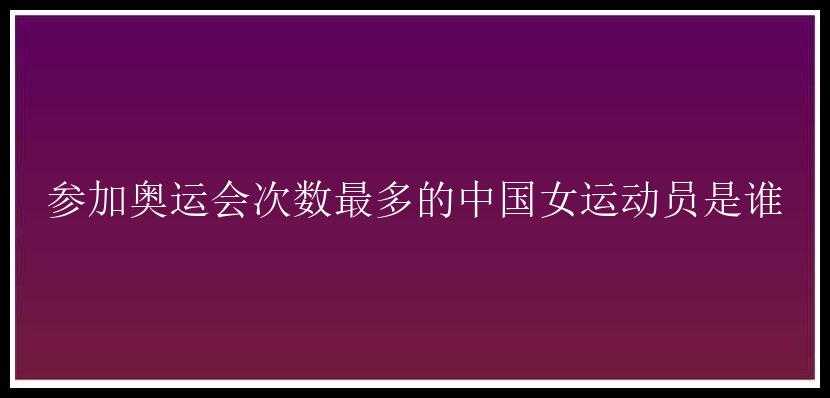 参加奥运会次数最多的中国女运动员是谁